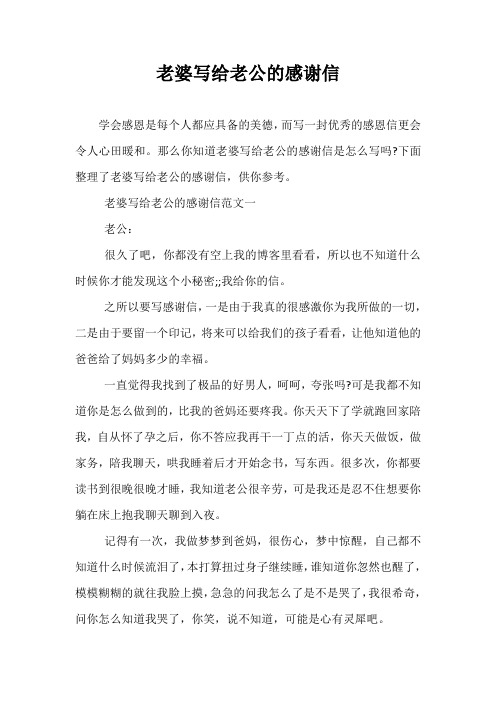 老婆写给老公的感谢信

学会感恩是每个人都应具备的美德，而写一封优秀的感恩信更会令人心田暖和。那么你知道老婆写给老公的感谢信是怎么写吗?下面整理了老婆写给老公的感谢信，供你参考。

老婆写给老公的感谢信范文一

老公：

很久了吧，你都没有空上我的博客里看看，所以也不知道什么时候你才能发现这个小秘密;;我给你的信。

之所以要写感谢信，一是由于我真的很感激你为我所做的一切，二是由于要留一个印记，将来可以给我们的孩子看看，让他知道他的爸爸给了妈妈多少的幸福。

一直觉得我找到了极品的好男人，呵呵，夸张吗?可是我都不知道你是怎么做到的，比我的爸妈还要疼我。你天天下了学就跑回家陪我，自从怀了孕之后，你不答应我再干一丁点的活，你天天做饭，做家务，陪我聊天，哄我睡着后才开始念书，写东西。很多次，你都要读书到很晚很晚才睡，我知道老公很辛劳，可是我还是忍不住想要你躺在床上抱我聊天聊到入夜。

记得有一次，我做梦梦到爸妈，很伤心，梦中惊醒，自己都不知道什么时候流泪了，本打算扭过身子继续睡，谁知道你忽然也醒了，模模糊糊的就往我脸上摸，急急的问我怎么了是不是哭了，我很希奇，问你怎么知道我哭了，你笑，说不知道，可能是心有灵犀吧。